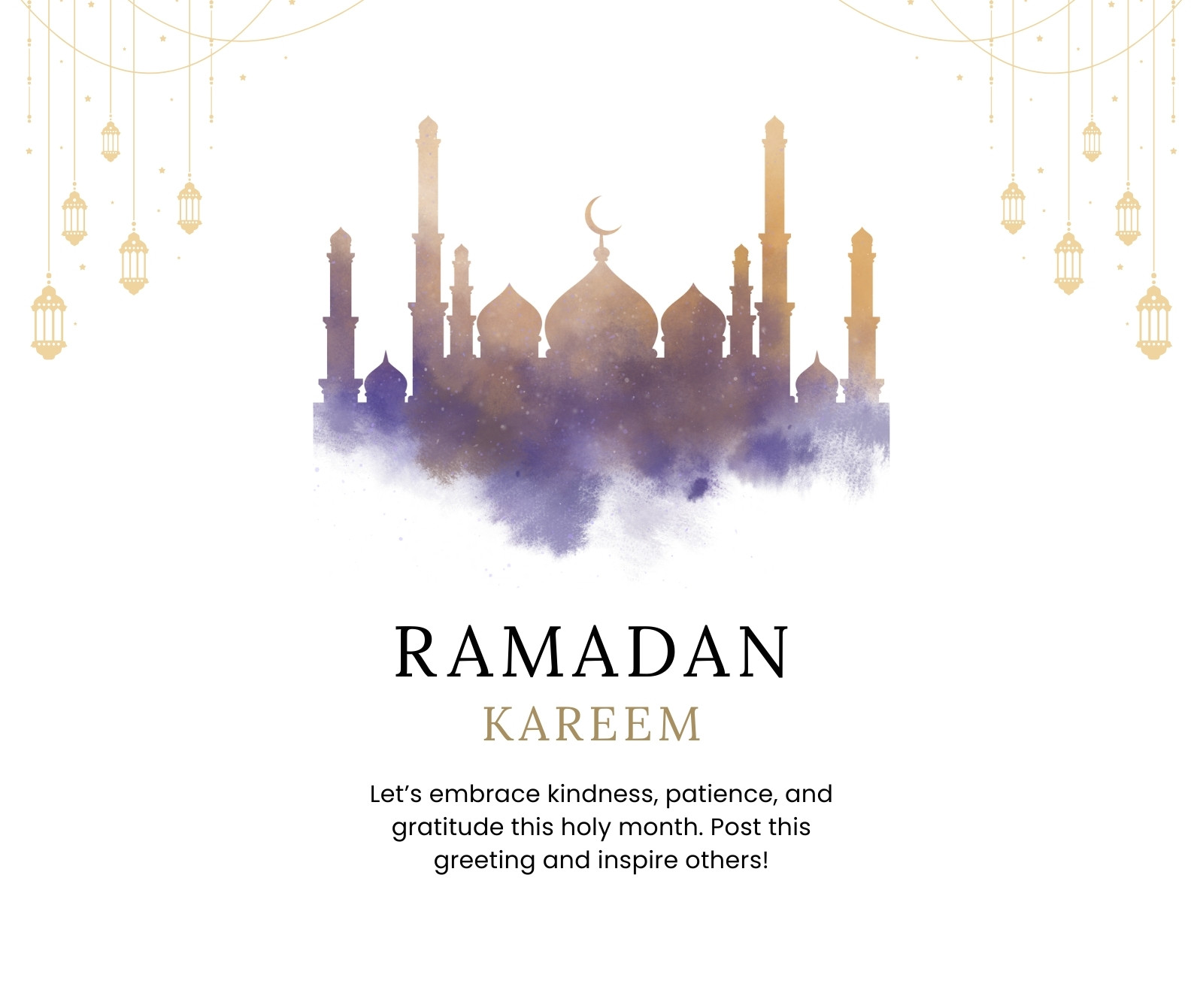 RAMADAN

KAREEM

Let's embrace kindness, patience, and gratitude this holy month. Post this greeting and inspire others!